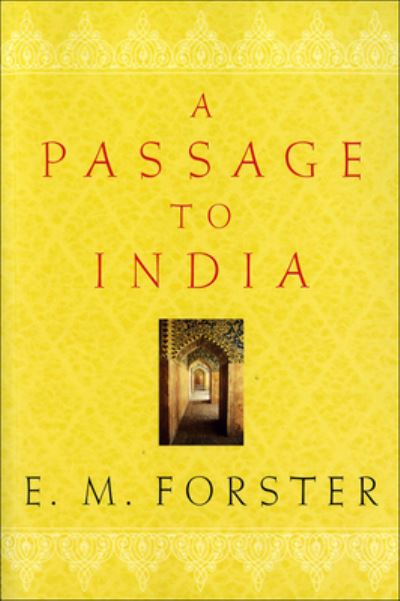 A
PASSAGE
TO
INDIA

E. M. FORSTER